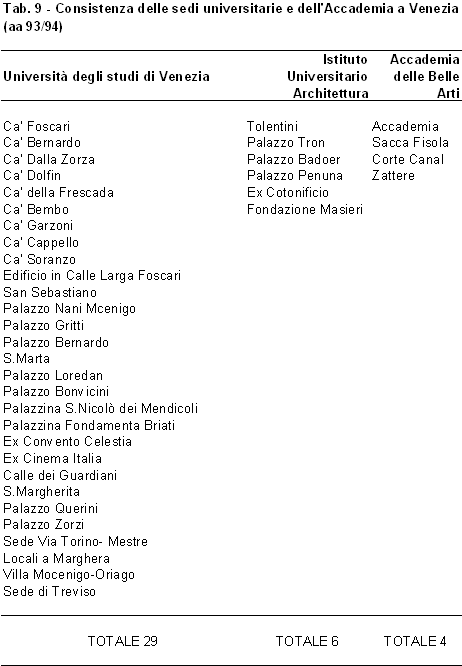 Tab. 9 - Consistenza delle sedi universitarie e dell'Accademia a Venezia (aa 93/94)

| Università degli studi di Venezia | Istituto Universitario Architettura | Accademia delle Belle Arti |
|---|---|---|
| Ca' Foscari | Tolentini | Accademia |
| Ca' Bernardo | Palazzo Tron | Sacca Fisola |
| Ca' Dalla Zorza | Palazzo Badoer | Corte Canal |
| Ca' Dolfin | Palazzo Penuna | Zattere |
| Ca' della Frescada | Ex Cotonificio | |
| Ca' Bembo | Fondazione Masieri | |
| Ca' Garzoni | | |
| Ca' Cappello | | |
| Ca' Soranzo | | |
| Edificio in Calle Larga Foscari | | |
| San Sebastiano | | |
| Palazzo Nani Mcenigo | | |
| Palazzo Gritti | | |
| Palazzo Bernardo | | |
| S.Marta | | |
| Palazzo Loredan | | |
| Palazzo Bonvicini | | |
| Palazzina S.Nicolò dei Mendicoli | | |
| Palazzina Fondamenta Briati | | |
| Ex Convento Celestia | | |
| Ex Cinema Italia | | |
| Calle dei Guardiani | | |
| S.Margherita | | |
| Palazzo Querini | | |
| Palazzo Zorzi | | |
| Sede Via Torino- Mestre | | |
| Locali a Marghera | | |
| Villa Mocenigo-Oriago | | |
| Sede di Treviso | | |
| TOTALE 29 | TOTALE 6 | TOTALE 4 |